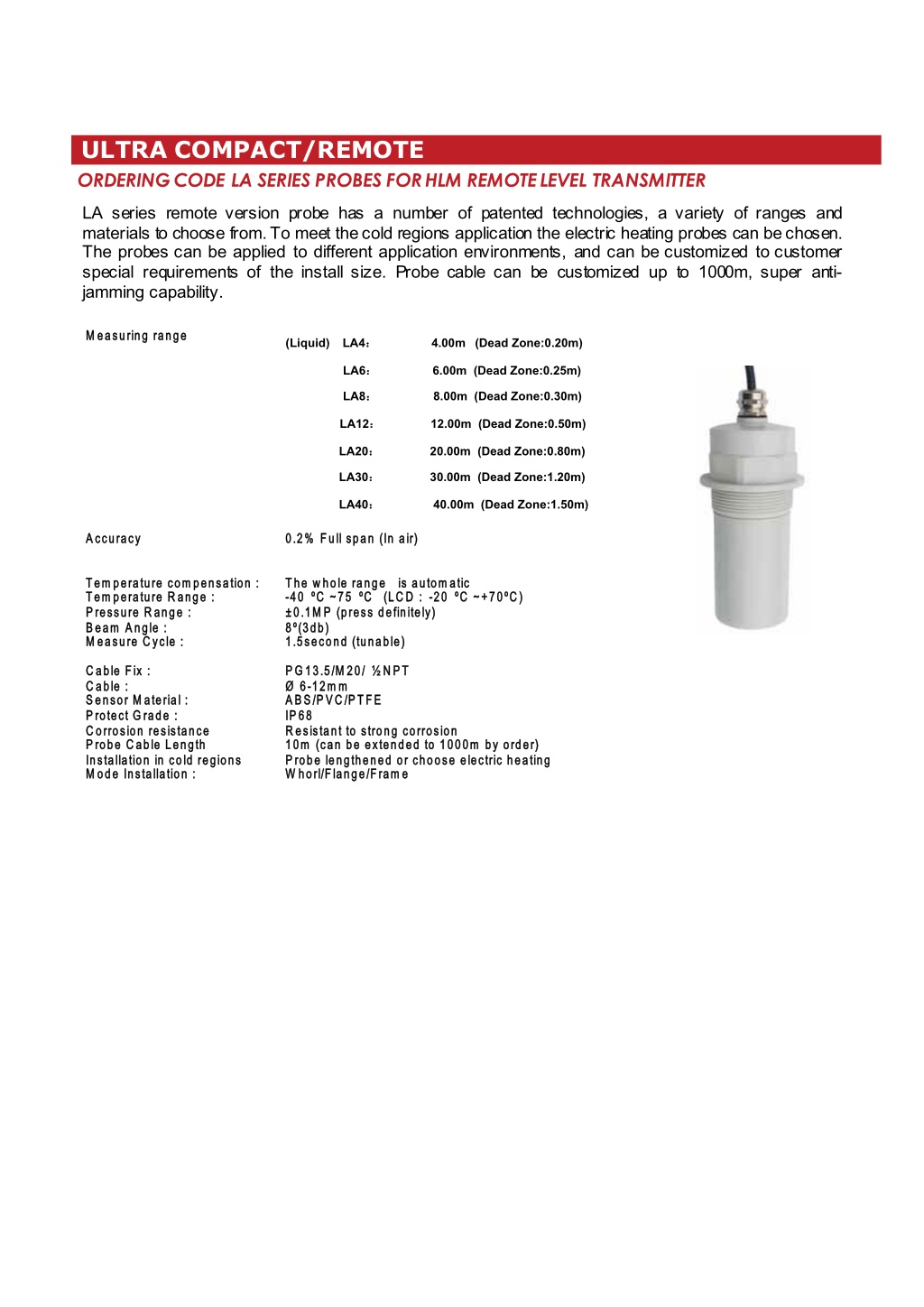 ULTRA COMPACT/REMOTE

ORDERING CODE LA SERIES PROBES FOR HLM REMOTE LEVEL TRANSMITTER

LA series remote version probe has a number of patented technologies, a variety of ranges and materials to choose from. To meet the cold regions application the electric heating probes can be chosen. The probes can be applied to different application environments, and can be customized to customer special requirements of the install size. Probe cable can be customized up to 1000m, super anti-jamming capability.

Measuring range (Liquid) LA4: 4.00m (Dead Zone:0.20m)
LA6: 6.00m (Dead Zone:0.25m)
LA8: 8.00m (Dead Zone:0.30m)
LA12: 12.00m (Dead Zone:0.50m)
LA20: 20.00m (Dead Zone:0.80m)
LA30: 30.00m (Dead Zone:1.20m)
LA40: 40.00m (Dead Zone:1.50m)

Accuracy 0.2% Full span (In air)

Temperature compensation : The whole range is automatic
Temperature Range : -40 ºC ~75 ºC (LCD : -20 ºC ~+70ºC)
Pressure Range : ±0.1MP (press definitely)
Beam Angle : 8º(3db)
Measure Cycle : 1.5second (tunable)

Cable Fix : PG13.5/M20/ ½NPT
Cable : Ø 6-12mm
Sensor Material : ABS/PVC/PTFE
Protect Grade : IP68
Corrosion resistance Resistant to strong corrosion
Probe Cable Length 10m (can be extended to 1000m by order)
Installation in cold regions Probe lengthened or choose electric heating
Mode Installation : Whorl/Flange/Frame